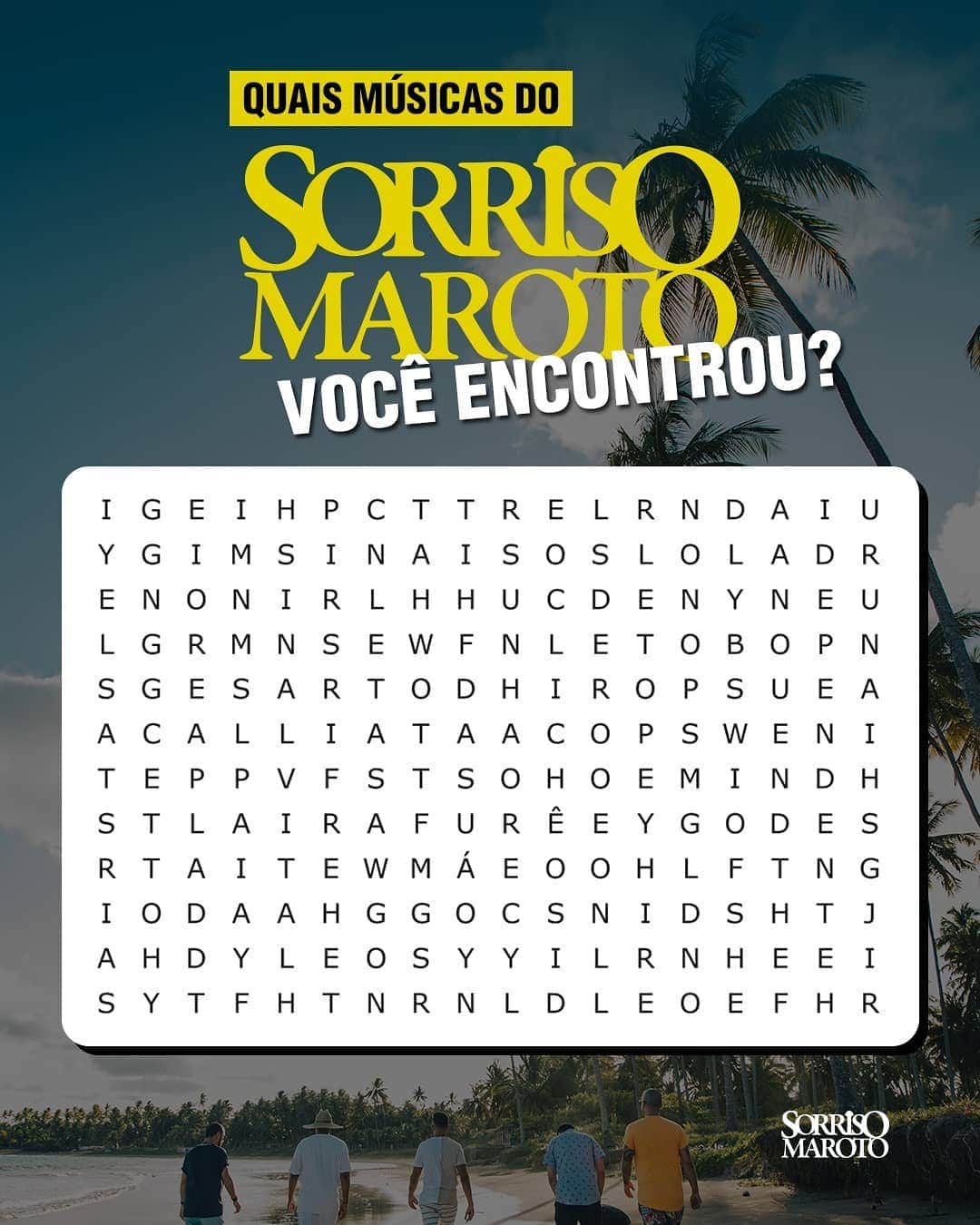 QUAIS MÚSICAS DO

SORRISO MAROTO

VOCÊ ENCONTROU?

I G E I H P C T T R E L R N D A I U
Y G I M S I N A I S O S L O L A D R
E N O N I R L H H U C D E N Y N E U
L G R M N S E W F N L E T O B O P N
S G E S A R T O D H I R O P S U E A
A C A L L I A T A A C O P S W E N I
T E P P V F S T S O H O E M I N D H
S T L A I R A F U R Ê E Y G O D E S
R T A I T E W M Á E O O H L F T N G
I O D A A H G G O C S N I D S H T J
A H D Y L E O S Y Y I L R N H E E I
S Y T F H T N R N L D L E O E F H R

SORRISO MAROTO